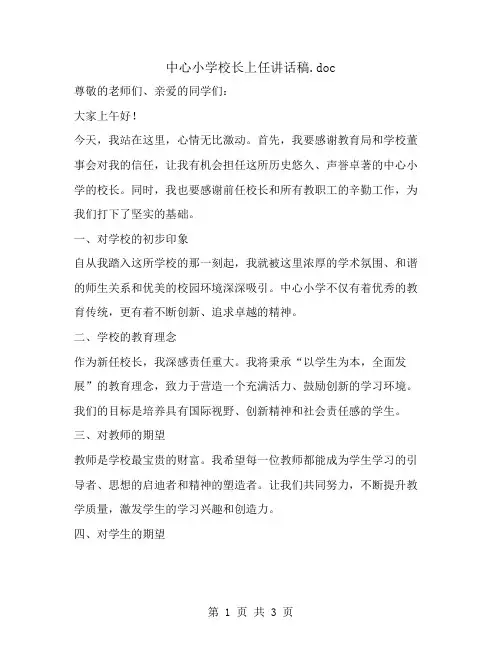 中心小学校长上任讲话稿.doc

尊敬的老师们、亲爱的同学们：

大家上午好！

今天，我站在这里，心情无比激动。首先，我要感谢教育局和学校董事会对我的信任，让我有机会担任这所历史悠久、声誉卓著的中心小学的校长。同时，我也要感谢前任校长和所有教职工的辛勤工作，为我们打下了坚实的基础。

一、对学校的初步印象

自从我踏入这所学校的那一刻起，我就被这里浓厚的学术氛围、和谐的师生关系和优美的校园环境深深吸引。中心小学不仅有着优秀的教育传统，更有着不断创新、追求卓越的精神。

二、学校的教育理念

作为新任校长，我深感责任重大。我将秉承“以学生为本，全面发展”的教育理念，致力于营造一个充满活力、鼓励创新的学习环境。我们的目标是培养具有国际视野、创新精神和社会责任感的学生。

三、对教师的期望

教师是学校最宝贵的财富。我希望每一位教师都能成为学生学习的引导者、思想的启迪者和精神的塑造者。让我们共同努力，不断提升教学质量，激发学生的学习兴趣和创造力。

四、对学生的期望

第 1 页 共 3 页